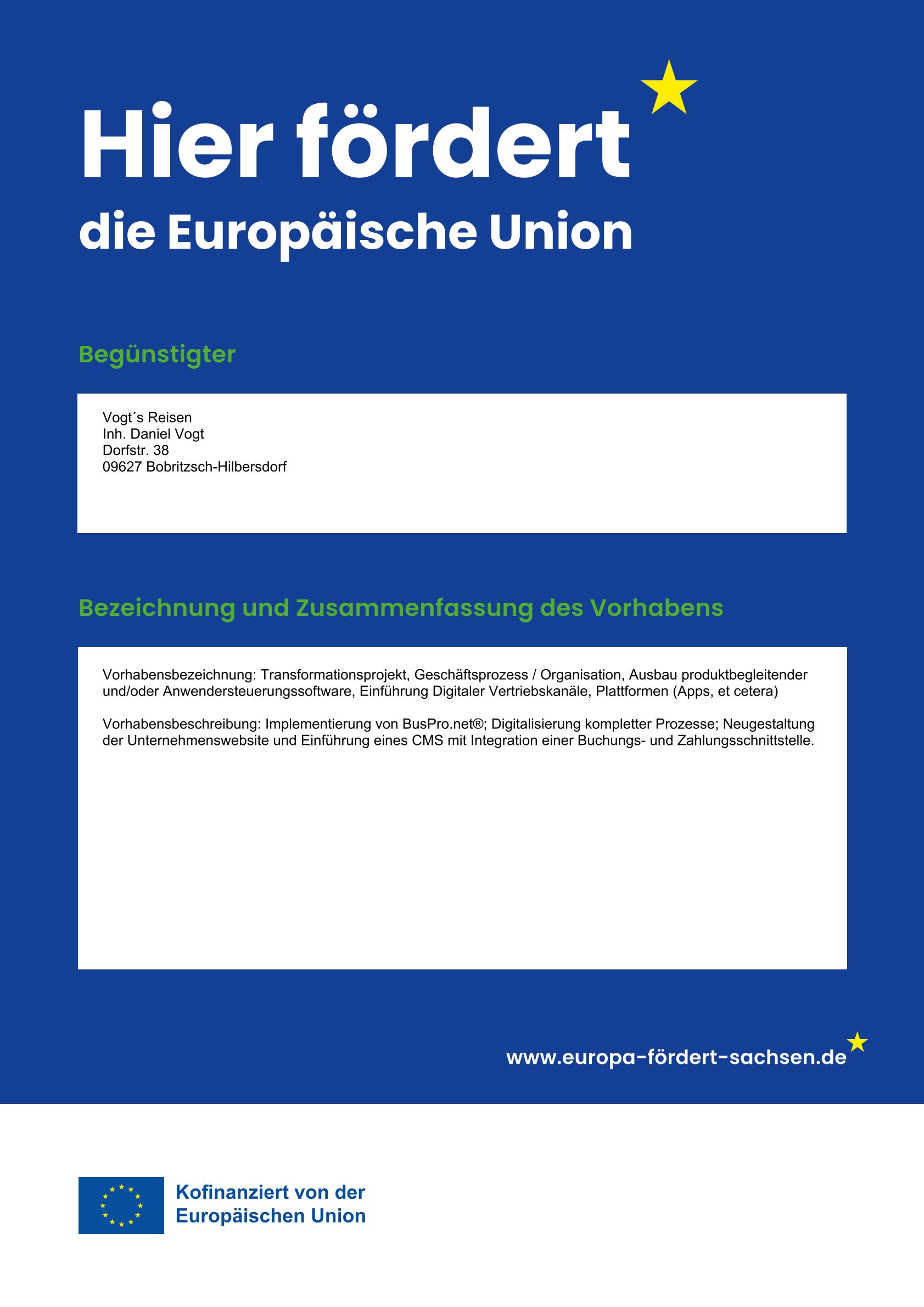 Hier fördert
die Europäische Union

Begünstigter

Vogt´s Reisen
Inh. Daniel Vogt
Dorfstr. 38
09627 Bobritzsch-Hilbersdorf

Bezeichnung und Zusammenfassung des Vorhabens

Vorhabensbezeichnung: Transformationsprojekt, Geschäftsprozess / Organisation, Ausbau produktbegleitender und/oder Anwendersteuerungssoftware, Einführung Digitaler Vertriebskanäle, Plattformen (Apps, et cetera)

Vorhabensbeschreibung: Implementierung von BusPro.net®; Digitalisierung kompletter Prozesse; Neugestaltung der Unternehmenswebsite und Einführung eines CMS mit Integration einer Buchungs- und Zahlungsschnittstelle.

www.europa-fördert-sachsen.de

Kofinanziert von der
Europäischen Union